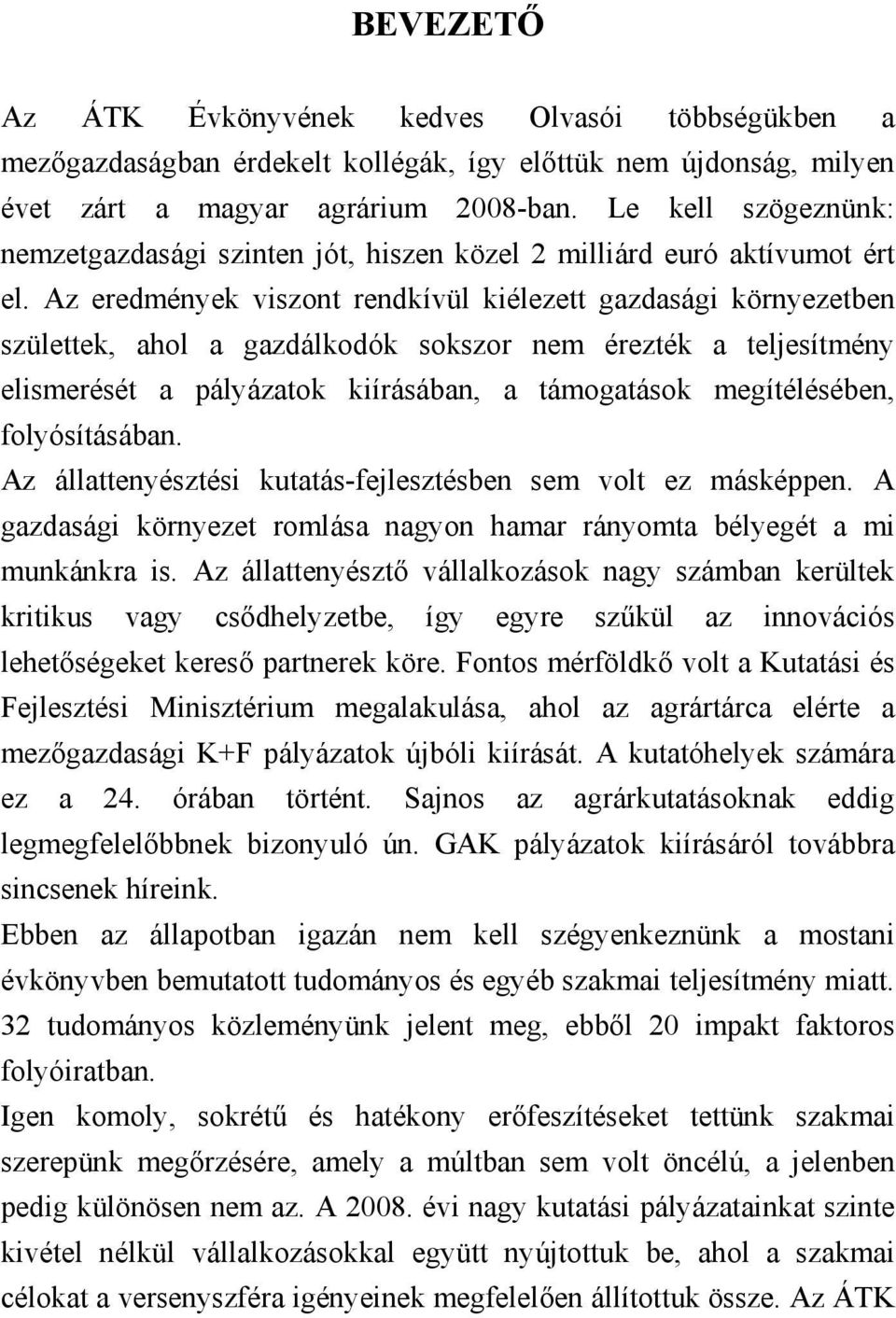 BEVEZETŐ

Az ÁTK Évkönyvének kedves Olvasói többségükben a mezőgazdaságban érdekelt kollégák, így előttük nem újdonság, milyen évet zárt a magyar agrárium 2008-ban. Le kell szögeznünk: nemzetgazdasági szinten jót, hiszen közel 2 milliárd euró aktívumot ért el. Az eredmények viszont rendkívül kiélezett gazdasági környezetben születtek, ahol a gazdálkodók sokszor nem érezték a teljesítmény elismerését a pályázatok kiírásában, a támogatások megítélésében, folyósításában.

Az állattenyésztési kutatás-fejlesztésben sem volt ez másképpen. A gazdasági környezet romlása nagyon hamar rányomta bélyegét a mi munkánkra is. Az állattenyésztő vállalkozások nagy számban kerültek kritikus vagy csődhelyzetbe, így egyre szűkül az innovációs lehetőségeket kereső partnerek köre. Fontos mérföldkő volt a Kutatási és Fejlesztési Minisztérium megalakulása, ahol az agrártárca elérte a mezőgazdasági K+F pályázatok újbóli kiírását. A kutatóhelyek számára ez a 24. órában történt. Sajnos az agrárkutatásoknak eddig legmegfelelőbbnek bizonyuló ún. GAK pályázatok kiírásáról továbbra sincsenek híreink.

Ebben az állapotban igazán nem kell szégyenkeznünk a mostani évkönyvben bemutatott tudományos és egyéb szakmai teljesítmény miatt. 32 tudományos közleményünk jelent meg, ebből 20 impakt faktoros folyóiratban.

Igen komoly, sokrétű és hatékony erőfeszítéseket tettünk szakmai szerepünk megőrzésére, amely a múltban sem volt öncélú, a jelenben pedig különösen nem az. A 2008. évi nagy kutatási pályázatainkat szinte kivétel nélkül vállalkozásokkal együtt nyújtottuk be, ahol a szakmai célokat a versenyszféra igényeinek megfelelően állítottuk össze. Az ÁTK